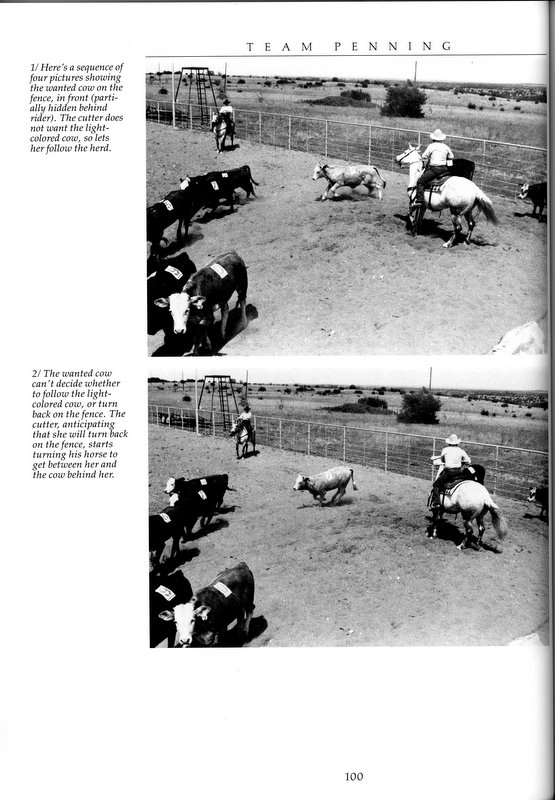 TEAM PENNING

1/ Here's a sequence of four pictures showing the wanted cow on the fence, in front (partially hidden behind rider). The cutter does not want the light-colored cow, so lets her follow the herd.

2/ The wanted cow can't decide whether to follow the light-colored cow, or turn back on the fence. The cutter, anticipating that she will turn back on the fence, starts turning his horse to get between her and the cow behind her.

100